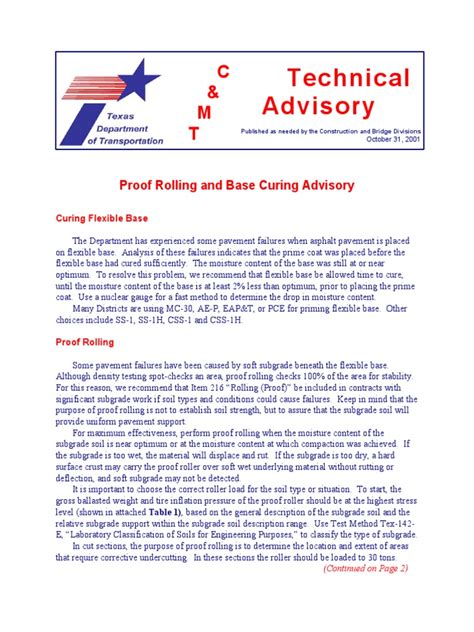 Texas Department of Transportation

C & M T

Technical Advisory

Published as needed by the Construction and Bridge Divisions
October 31, 2001

Proof Rolling and Base Curing Advisory

Curing Flexible Base

The Department has experienced some pavement failures when asphalt pavement is placed on flexible base. Analysis of these failures indicates that the prime coat was placed before the flexible base had cured sufficiently. The moisture content of the base was still at or near optimum. To resolve this problem, we recommend that flexible base be allowed time to cure, until the moisture content of the base is at least 2% less than optimum, prior to placing the prime coat. Use a nuclear gauge for a fast method to determine the drop in moisture content.

Many Districts are using MC-30, AE-P, EAP&T, or PCE for priming flexible base. Other choices include SS-1, SS-1H, CSS-1 and CSS-1H.

Proof Rolling

Some pavement failures have been caused by soft subgrade beneath the flexible base. Although density testing spot-checks an area, proof rolling checks 100% of the area for stability. For this reason, we recommend that Item 216 "Rolling (Proof)" be included in contracts with significant subgrade work if soil types and conditions could cause failures. Keep in mind that the purpose of proof rolling is not to establish soil strength, but to assure that the subgrade soil will provide uniform pavement support.

For maximum effectiveness, perform proof rolling when the moisture content of the subgrade soil is near optimum or at the moisture content at which compaction was achieved. If the subgrade is too wet, the material will displace and rut. If the subgrade is too dry, a hard surface crust may carry the proof roller over soft wet underlying material without rutting or deflection, and soft subgrade may not be detected.

It is important to choose the correct roller load for the soil type or situation. To start, the gross ballasted weight and tire inflation pressure of the proof roller should be at the highest stress level (shown in attached Table 1), based on the general description of the subgrade soil and the relative subgrade support within the subgrade soil description range. Use Test Method Tex-142-E, "Laboratory Classification of Soils for Engineering Purposes," to classify the type of subgrade.

In cut sections, the purpose of proof rolling is to determine the location and extent of areas that require corrective undercutting. In these sections the roller should be loaded to 30 tons.

(Continued on Page 2)